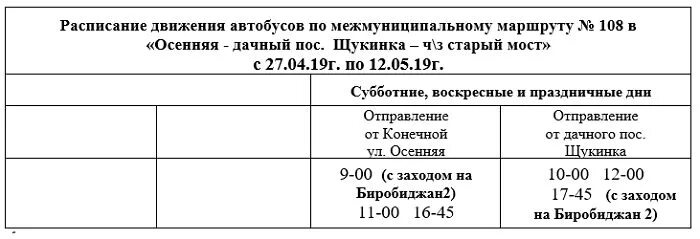 Расписание движения автобусов по межмуниципальному маршруту № 108 в «Осенняя - дачный пос. Щукинка – ч\з старый мост»
с 27.04.19г. по 12.05.19г.

| | | Субботние, воскресные и праздничные дни | |
|---|---|---|---|
| | | Отправление от Конечной ул. Осенняя | Отправление от дачного пос. Щукинка |
| | | 9-00 (с заходом на Биробиджан2) 11-00 16-45 | 10-00 12-00 17-45 (с заходом на Биробиджан 2) |